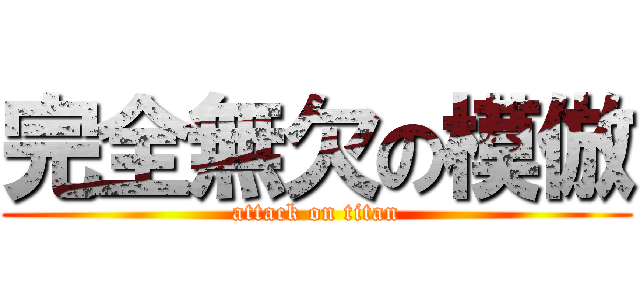 完全無欠の模倣
attack on titan